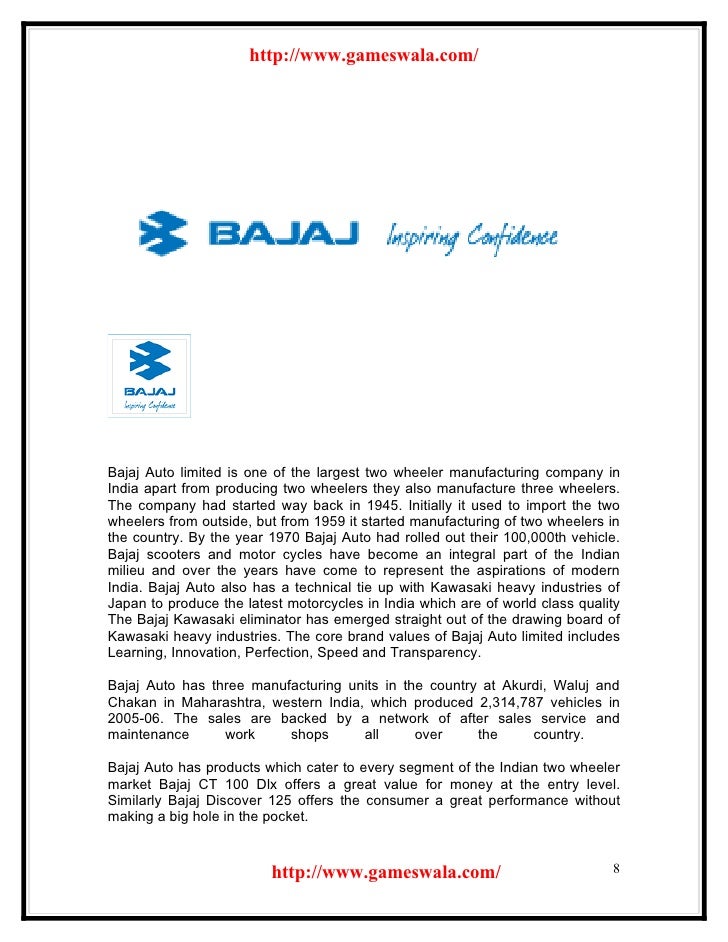 http://www.gameswala.com/

BAJAJ Inspiring Confidence

BAJAJ
Inspiring Confidence

Bajaj Auto limited is one of the largest two wheeler manufacturing company in India apart from producing two wheelers they also manufacture three wheelers. The company had started way back in 1945. Initially it used to import the two wheelers from outside, but from 1959 it started manufacturing of two wheelers in the country. By the year 1970 Bajaj Auto had rolled out their 100,000th vehicle. Bajaj scooters and motor cycles have become an integral part of the Indian milieu and over the years have come to represent the aspirations of modern India. Bajaj Auto also has a technical tie up with Kawasaki heavy industries of Japan to produce the latest motorcycles in India which are of world class quality The Bajaj Kawasaki eliminator has emerged straight out of the drawing board of Kawasaki heavy industries. The core brand values of Bajaj Auto limited includes Learning, Innovation, Perfection, Speed and Transparency.

Bajaj Auto has three manufacturing units in the country at Akurdi, Waluj and Chakan in Maharashtra, western India, which produced 2,314,787 vehicles in 2005-06. The sales are backed by a network of after sales service and maintenance work shops all over the country.

Bajaj Auto has products which cater to every segment of the Indian two wheeler market Bajaj CT 100 Dlx offers a great value for money at the entry level. Similarly Bajaj Discover 125 offers the consumer a great performance without making a big hole in the pocket.

http://www.gameswala.com/ 8